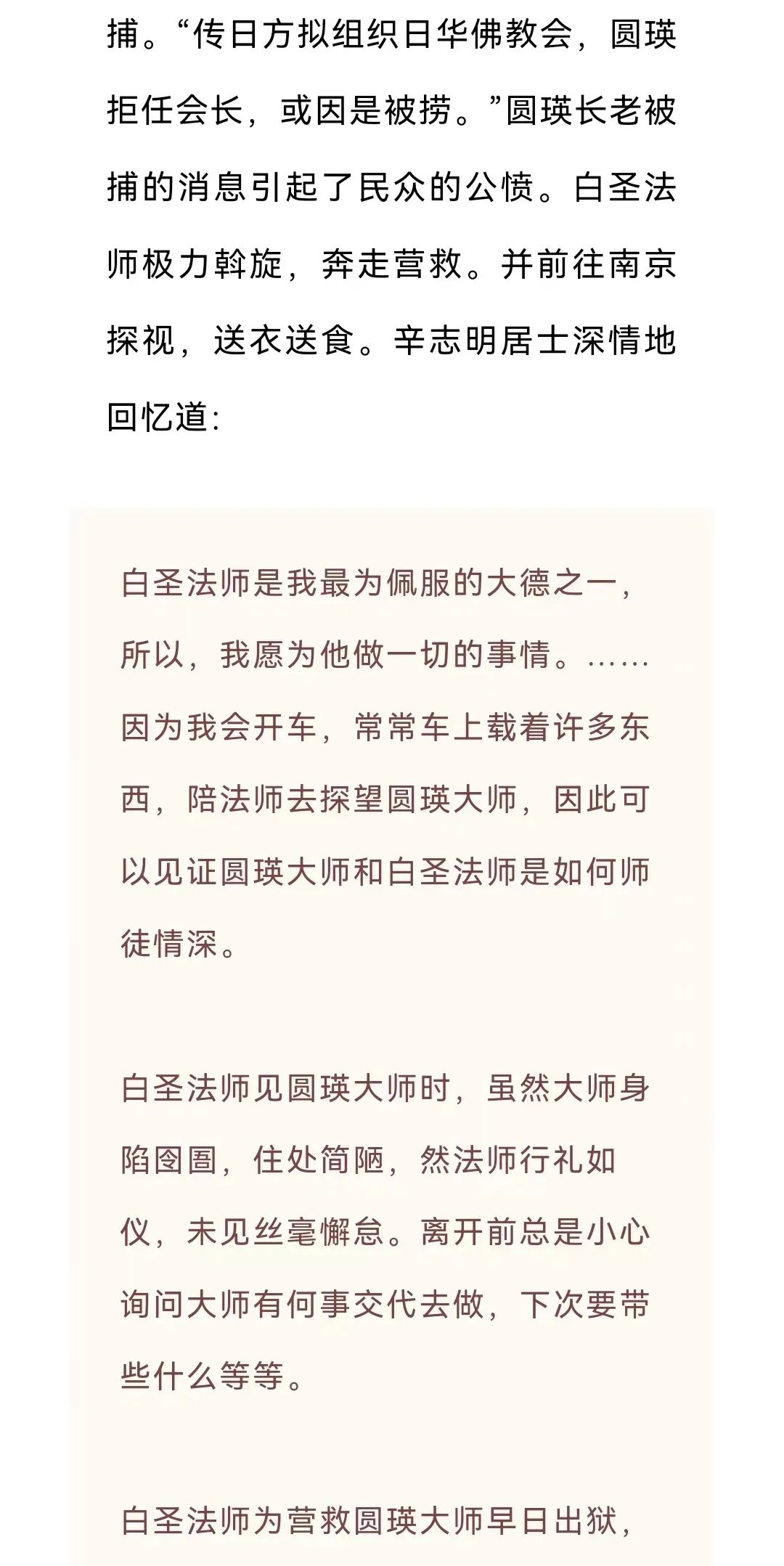 捕。“传日方拟组织日华佛教会，圆瑛拒任会长，或因是被捞。”圆瑛长老被捕的消息引起了民众的公愤。白圣法师极力斡旋，奔走营救。并前往南京探视，送衣送食。辛志明居士深情地回忆道:

白圣法师是我最为佩服的大德之一，所以，我愿为他做一切的事情。……因为我会开车，常常车上载着许多东西，陪法师去探望圆瑛大师，因此可以见证圆瑛大师和白圣法师是如何师徒情深。

白圣法师见圆瑛大师时，虽然大师身陷囹圄，住处简陋，然法师行礼如仪，未见丝毫懈怠。离开前总是小心询问大师有何事交代去做，下次要带些什么等等。

白圣法师为营救圆瑛大师早日出狱，